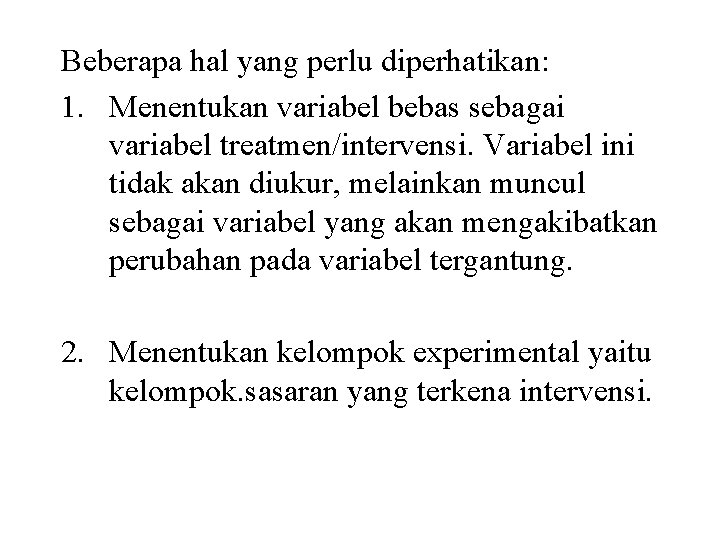 Beberapa hal yang perlu diperhatikan:

1. Menentukan variabel bebas sebagai variabel treatmen/intervensi. Variabel ini tidak akan diukur, melainkan muncul sebagai variabel yang akan mengakibatkan perubahan pada variabel tergantung.

2. Menentukan kelompok experimental yaitu kelompok.sasaran yang terkena intervensi.